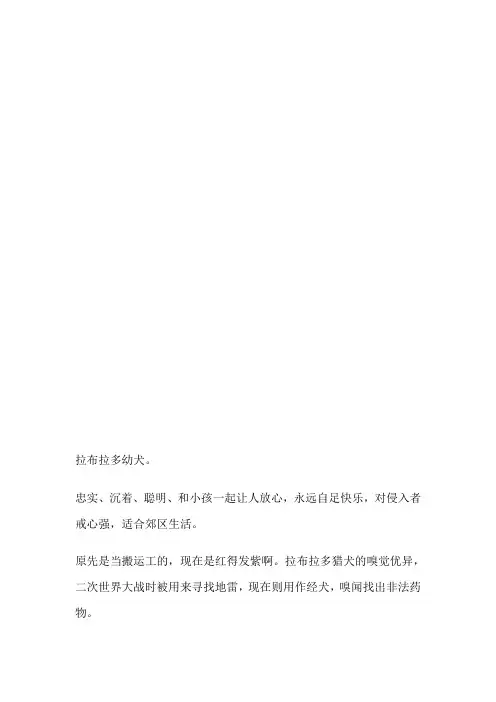 拉布拉多幼犬。

忠实、沉着、聪明、和小孩一起让人放心，永远自足快乐，对侵入者戒心强，适合郊区生活。

原先是当搬运工的，现在是红得发紫啊。拉布拉多猎犬的嗅觉优异，二次世界大战时被用来寻找地雷，现在则用作经犬，嗅闻找出非法药物。